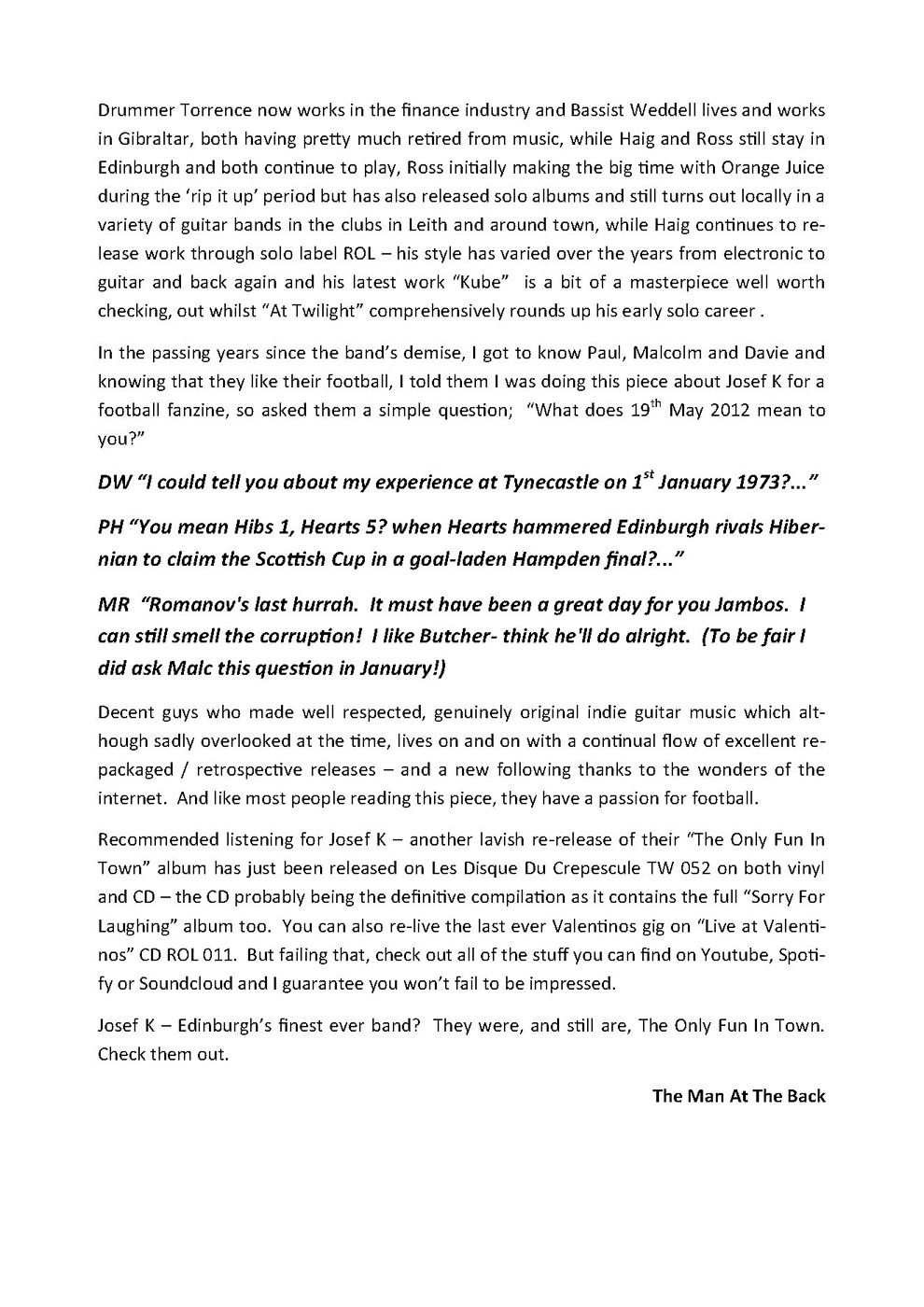 Drummer Torrence now works in the finance industry and Bassist Weddell lives and works in Gibraltar, both having pretty much retired from music, while Haig and Ross still stay in Edinburgh and both continue to play, Ross initially making the big time with Orange Juice during the 'rip it up' period but has also released solo albums and still turns out locally in a variety of guitar bands in the clubs in Leith and around town, while Haig continues to release work through solo label ROL – his style has varied over the years from electronic to guitar and back again and his latest work "Kube" is a bit of a masterpiece well worth checking, out whilst "At Twilight" comprehensively rounds up his early solo career .

In the passing years since the band's demise, I got to know Paul, Malcolm and Davie and knowing that they like their football, I told them I was doing this piece about Josef K for a football fanzine, so asked them a simple question; "What does 19$^{th}$ May 2012 mean to you?"

DW "I could tell you about my experience at Tynecastle on 1$^{st}$ January 1973?..."

PH "You mean Hibs 1, Hearts 5? when Hearts hammered Edinburgh rivals Hibernian to claim the Scottish Cup in a goal-laden Hampden final?..."

MR "Romanov's last hurrah. It must have been a great day for you Jambos. I can still smell the corruption! I like Butcher- think he'll do alright. (To be fair I did ask Malc this question in January!)

Decent guys who made well respected, genuinely original indie guitar music which although sadly overlooked at the time, lives on and on with a continual flow of excellent repackaged / retrospective releases – and a new following thanks to the wonders of the internet. And like most people reading this piece, they have a passion for football.

Recommended listening for Josef K – another lavish re-release of their "The Only Fun In Town" album has just been released on Les Disque Du Crepescule TW 052 on both vinyl and CD – the CD probably being the definitive compilation as it contains the full "Sorry For Laughing" album too. You can also re-live the last ever Valentinos gig on "Live at Valentinos" CD ROL 011. But failing that, check out all of the stuff you can find on Youtube, Spotify or Soundcloud and I guarantee you won't fail to be impressed.

Josef K – Edinburgh's finest ever band? They were, and still are, The Only Fun In Town. Check them out.

The Man At The Back